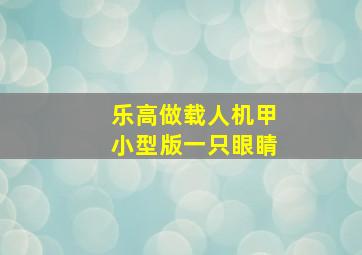 乐高做载人机甲
小型版一只眼睛